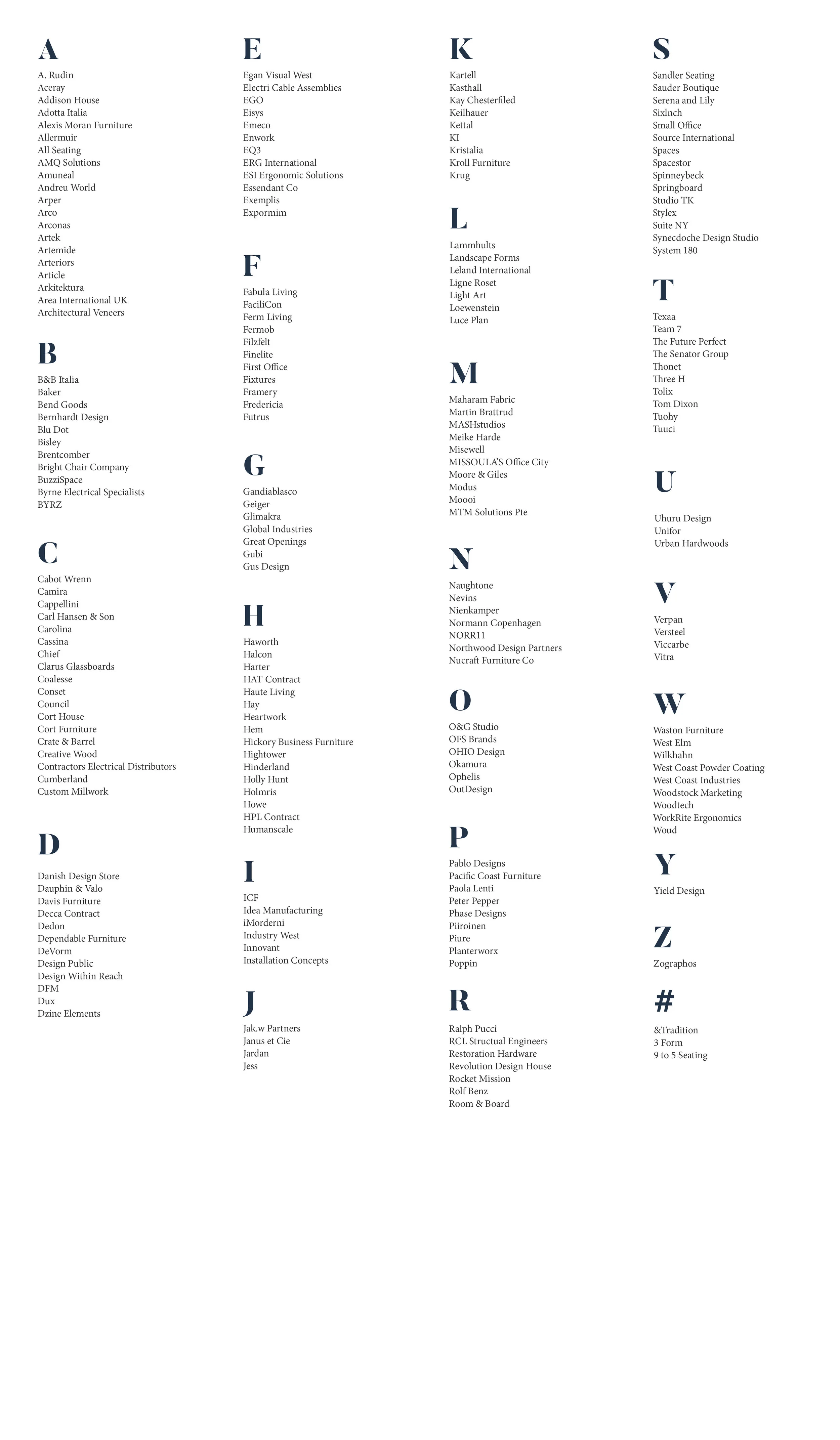 A

A. Rudin
Aceray
Addison House
Adotta Italia
Alexis Moran Furniture
Allermuir
All Seating
AMQ Solutions
Amuneal
Andreu World
Arper
Arco
Arconas
Artek
Artemide
Arteriors
Article
Arkitektura
Area International UK
Architectural Veneers

B

B&B Italia
Baker
Bend Goods
Bernhardt Design
Blu Dot
Bisley
Brentcomber
Bright Chair Company
BuzziSpace
Byrne Electrical Specialists
BYRZ

C

Cabot Wrenn
Camira
Cappellini
Carl Hansen & Son
Carolina
Cassina
Chief
Clarus Glassboards
Coalesse
Conset
Council
Cort House
Cort Furniture
Crate & Barrel
Creative Wood
Contractors Electrical Distributors
Cumberland
Custom Millwork

D

Danish Design Store
Dauphin & Valo
Davis Furniture
Decca Contract
Dedon
Dependable Furniture
DeVorm
Design Public
Design Within Reach
DFM
Dux
Dzine Elements

E

Egan Visual West
Electri Cable Assemblies
EGO
Eisys
Emeco
Enwork
EQ3
ERG International
ESI Ergonomic Solutions
Essendant Co
Exemplis
Expormim

F

Fabula Living
FaciliCon
Ferm Living
Fermob
Filzfelt
Finelite
First Office
Fixtures
Framery
Fredericia
Futrus

G

Gandiablasco
Geiger
Glimakra
Global Industries
Great Openings
Gubi
Gus Design

H

Haworth
Halcon
Harter
HAT Contract
Haute Living
Hay
Heartwork
Hem
Hickory Business Furniture
Hightower
Hinderland
Holly Hunt
Holmris
Howe
HPL Contract
Humanscale

I

ICF
Idea Manufacturing
iMorderni
Industry West
Innovant
Installation Concepts

J

Jak.w Partners
Janus et Cie
Jardan
Jess

K

Kartell
Kasthall
Kay Chesterfiled
Keilhauer
Kettal
KI
Kristalia
Kroll Furniture
Krug

L

Lammhults
Landscape Forms
Leland International
Ligne Roset
Light Art
Loewenstein
Luce Plan

M

Maharam Fabric
Martin Brattrud
MASHstudios
Meike Harde
Misewell
MISSOULA'S Office City
Moore & Giles
Modus
Moooi
MTM Solutions Pte

N

Naughtone
Nevins
Nienkamper
Normann Copenhagen
NORR11
Northwood Design Partners
Nucraft Furniture Co

O

O&G Studio
OFS Brands
OHIO Design
Okamura
Ophelis
OutDesign

P

Pablo Designs
Pacific Coast Furniture
Paola Lenti
Peter Pepper
Phase Designs
Piiroinen
Piure
Planterworx
Poppin

R

Ralph Pucci
RCL Structual Engineers
Restoration Hardware
Revolution Design House
Rocket Mission
Rolf Benz
Room & Board

S

Sandler Seating
Sauder Boutique
Serena and Lily
SixInch
Small Office
Source International
Spaces
Spacestor
Spinneybeck
Springboard
Studio TK
Stylex
Suite NY
Synecdoche Design Studio
System 180

T

Texaa
Team 7
The Future Perfect
The Senator Group
Thonet
Three H
Tolix
Tom Dixon
Tuohy
Tuuci

U

Uhuru Design
Unifor
Urban Hardwoods

V

Verpan
Versteel
Viccarbe
Vitra

W

Waston Furniture
West Elm
Wilkhahn
West Coast Powder Coating
West Coast Industries
Woodstock Marketing
Woodtech
WorkRite Ergonomics
Woud

Y

Yield Design

Z

Zographos

#

&Tradition
3 Form
9 to 5 Seating